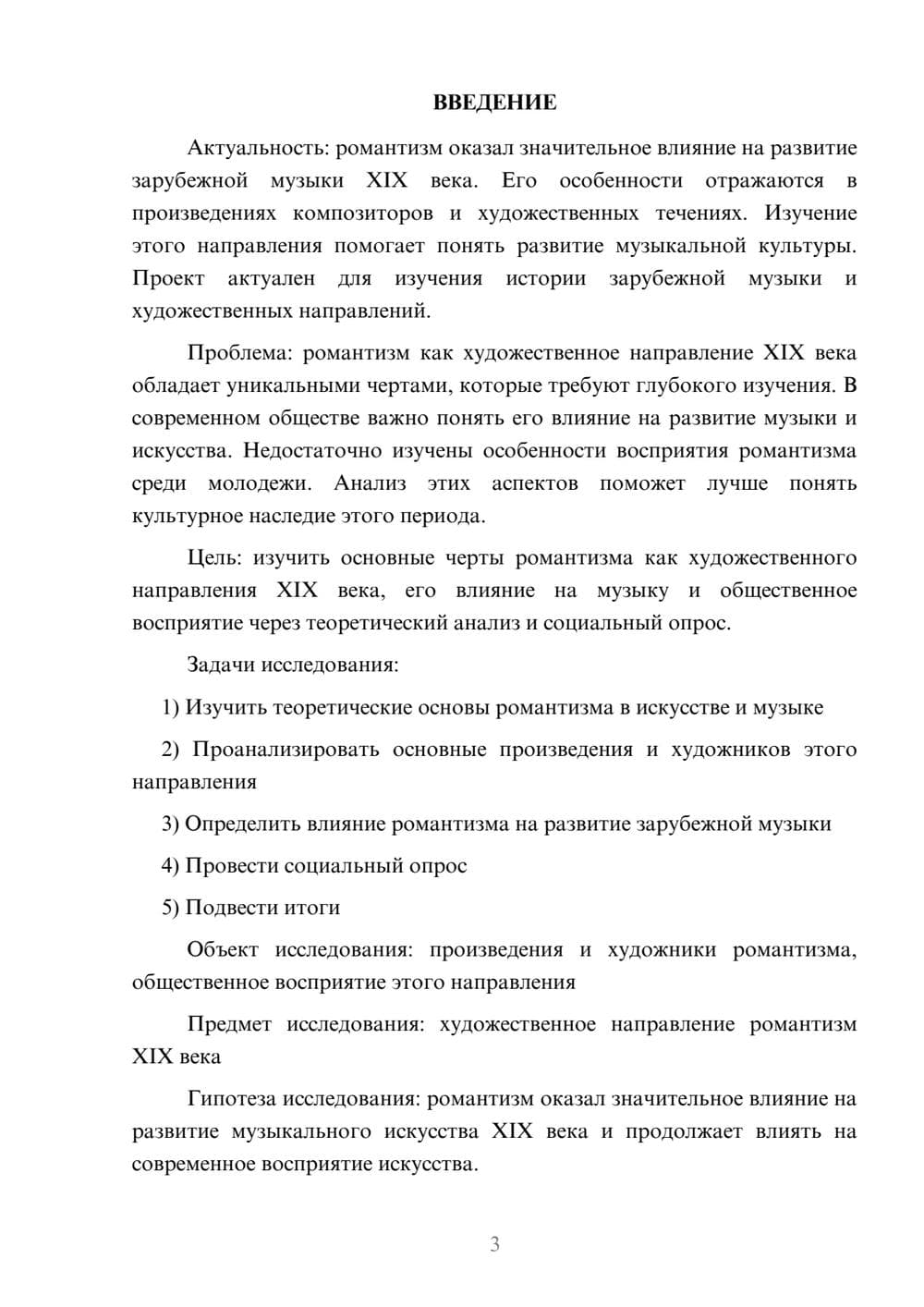 ВВЕДЕНИЕ

Актуальность: романтизм оказал значительное влияние на развитие зарубежной музыки XIX века. Его особенности отражаются в произведениях композиторов и художественных течениях. Изучение этого направления помогает понять развитие музыкальной культуры. Проект актуален для изучения истории зарубежной музыки и художественных направлений.

Проблема: романтизм как художественное направление XIX века обладает уникальными чертами, которые требуют глубокого изучения. В современном обществе важно понять его влияние на развитие музыки и искусства. Недостаточно изучены особенности восприятия романтизма среди молодежи. Анализ этих аспектов поможет лучше понять культурное наследие этого периода.

Цель: изучить основные черты романтизма как художественного направления XIX века, его влияние на музыку и общественное восприятие через теоретический анализ и социальный опрос.

Задачи исследования:

1) Изучить теоретические основы романтизма в искусстве и музыке

2) Проанализировать основные произведения и художников этого направления

3) Определить влияние романтизма на развитие зарубежной музыки

4) Провести социальный опрос

5) Подвести итоги

Объект исследования: произведения и художники романтизма, общественное восприятие этого направления

Предмет исследования: художественное направление романтизм XIX века

Гипотеза исследования: романтизм оказал значительное влияние на развитие музыкального искусства XIX века и продолжает влиять на современное восприятие искусства.

3